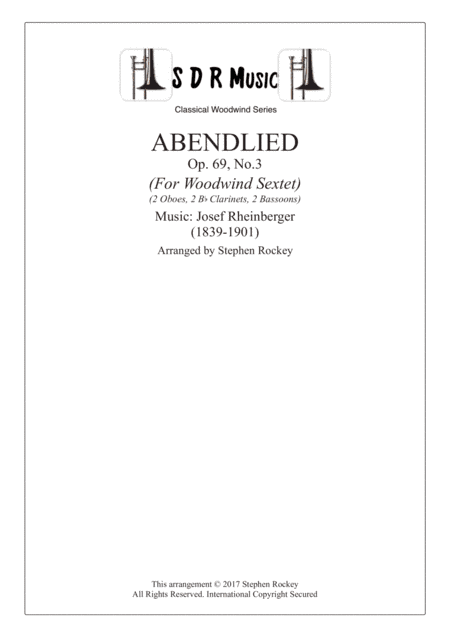 S D R Music

Classical Woodwind Series

ABENDLIED

Op. 69, No.3

(For Woodwind Sextet)

(2 Oboes, 2 B♭ Clarinets, 2 Bassoons)

Music: Josef Rheinberger
(1839-1901)

Arranged by Stephen Rockey

This arrangement © 2017 Stephen Rockey
All Rights Reserved. International Copyright Secured